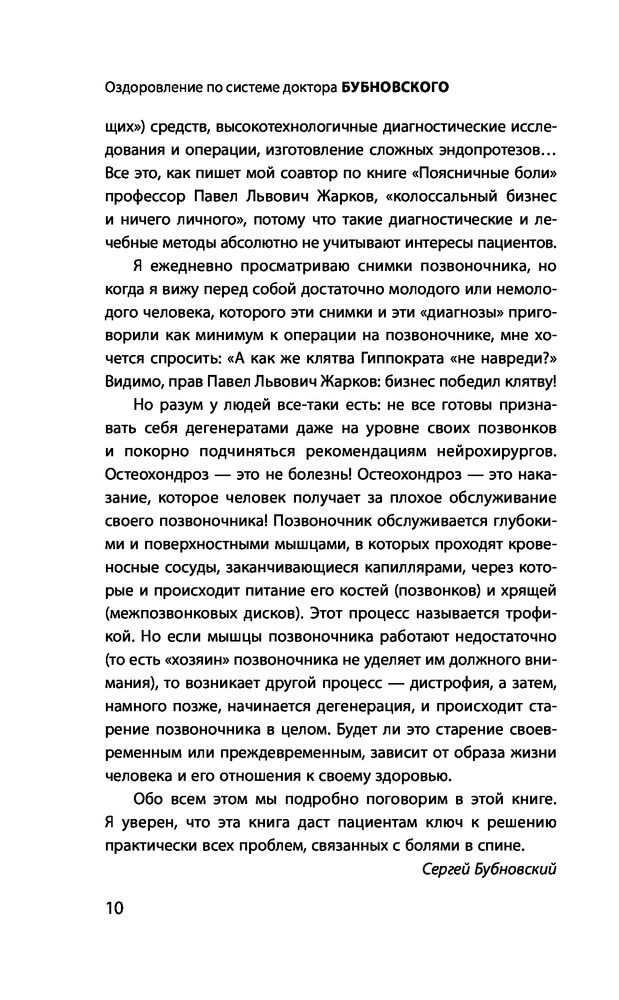 Оздоровление по системе доктора БУБНОВСКОГО

щих») средств, высокотехнологичные диагностические исследования и операции, изготовление сложных эндопротезов… Все это, как пишет мой соавтор по книге «Поясничные боли» профессор Павел Львович Жарков, «колоссальный бизнес и ничего личного», потому что такие диагностические и лечебные методы абсолютно не учитывают интересы пациентов.

Я ежедневно просматриваю снимки позвоночника, но когда я вижу перед собой достаточно молодого или немолодого человека, которого эти снимки и эти «диагнозы» приговорили как минимум к операции на позвоночнике, мне хочется спросить: «А как же клятва Гиппократа «не навреди?» Видимо, прав Павел Львович Жарков: бизнес победил клятву!

Но разум у людей все-таки есть: не все готовы признавать себя дегенератами даже на уровне своих позвонков и покорно подчиняться рекомендациям нейрохирургов. Остеохондроз — это не болезнь! Остеохондроз — это наказание, которое человек получает за плохое обслуживание своего позвоночника! Позвоночник обслуживается глубокими и поверхностными мышцами, в которых проходят кровеносные сосуды, заканчивающиеся капиллярами, через которые и происходит питание его костей (позвонков) и хрящей (межпозвонковых дисков). Этот процесс называется трофикой. Но если мышцы позвоночника работают недостаточно (то есть «хозяин» позвоночника не уделяет им должного внимания), то возникает другой процесс — дистрофия, а затем, намного позже, начинается дегенерация, и происходит старение позвоночника в целом. Будет ли это старение своевременным или преждевременным, зависит от образа жизни человека и его отношения к своему здоровью.

Обо всем этом мы подробно поговорим в этой книге. Я уверен, что эта книга даст пациентам ключ к решению практически всех проблем, связанных с болями в спине.

Сергей Бубновский

10